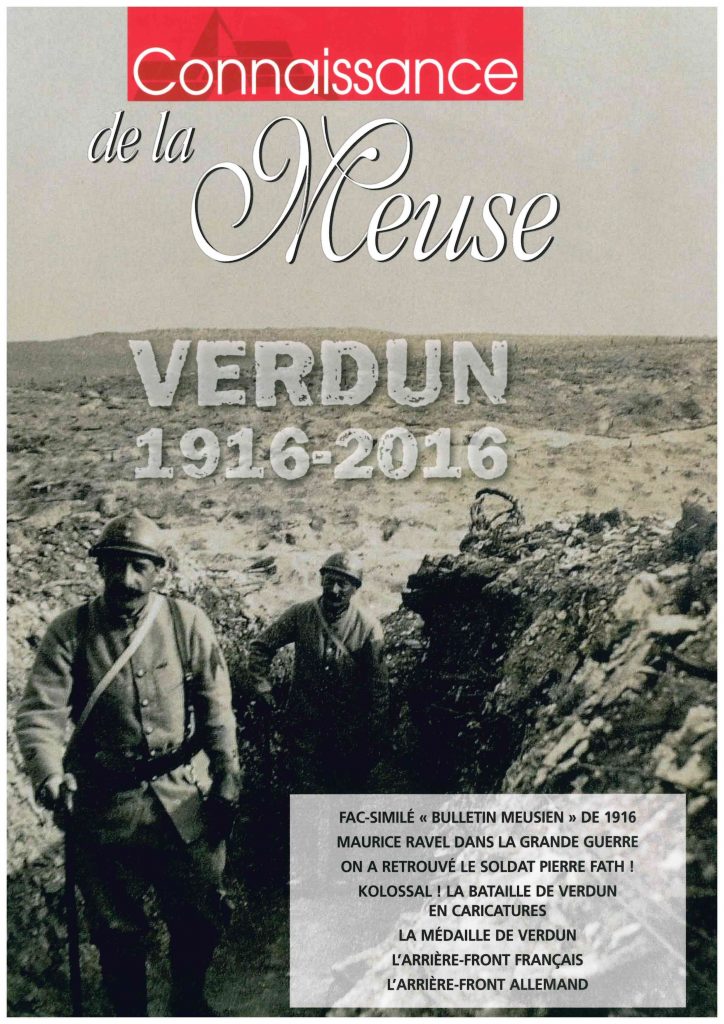 Connaissance
de la Meuse

VERDUN
1916-2016

FAC-SIMILÉ « BULLETIN MEUSIEN » DE 1916
MAURICE RAVEL DANS LA GRANDE GUERRE
ON A RETROUVÉ LE SOLDAT PIERRE FATH !
KOLOSSAL ! LA BATAILLE DE VERDUN EN CARICATURES
LA MÉDAILLE DE VERDUN
L'ARRIÈRE-FRONT FRANÇAIS
L'ARRIÈRE-FRONT ALLEMAND